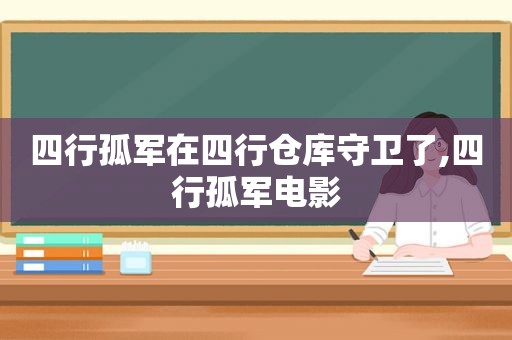 四行孤军在四行仓库守卫了,四行孤军电影